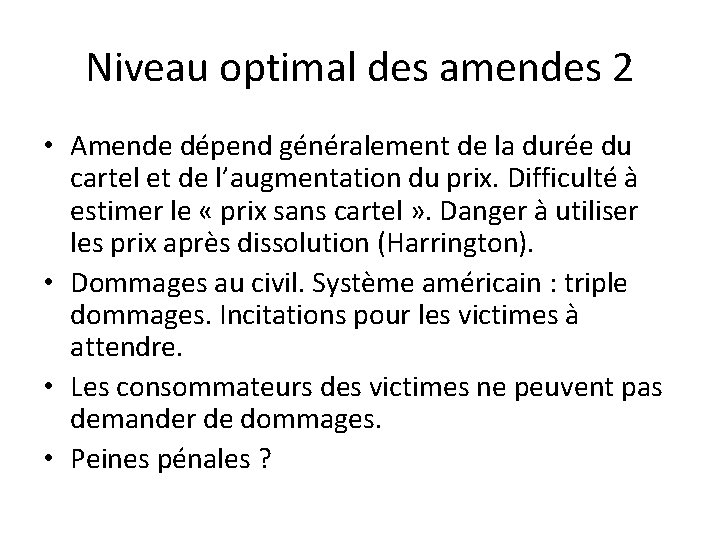 Niveau optimal des amendes 2

• Amende dépend généralement de la durée du cartel et de l'augmentation du prix. Difficulté à estimer le « prix sans cartel ». Danger à utiliser les prix après dissolution (Harrington).

• Dommages au civil. Système américain : triple dommages. Incitations pour les victimes à attendre.

• Les consommateurs des victimes ne peuvent pas demander de dommages.

• Peines pénales ?